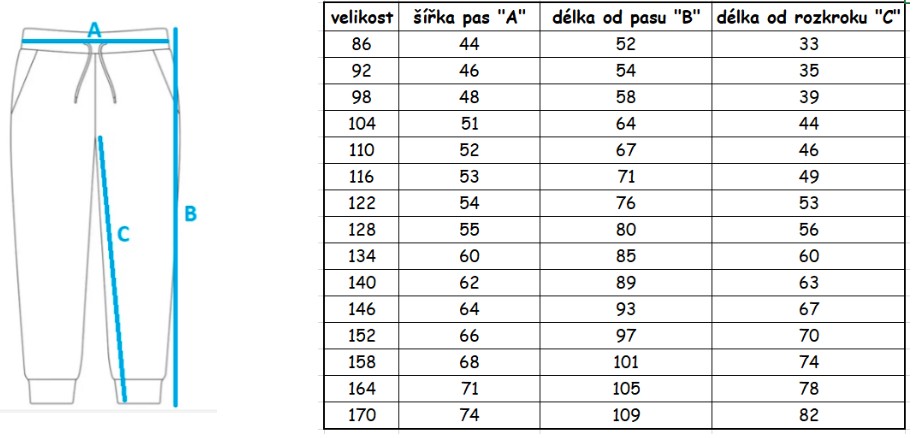 A

B

C

| velikost | šířka pas "A" | délka od pasu "B" | délka od rozkroku "C" |
|---|---|---|---|
| 86 | 44 | 52 | 33 |
| 92 | 46 | 54 | 35 |
| 98 | 48 | 58 | 39 |
| 104 | 51 | 64 | 44 |
| 110 | 52 | 67 | 46 |
| 116 | 53 | 71 | 49 |
| 122 | 54 | 76 | 53 |
| 128 | 55 | 80 | 56 |
| 134 | 60 | 85 | 60 |
| 140 | 62 | 89 | 63 |
| 146 | 64 | 93 | 67 |
| 152 | 66 | 97 | 70 |
| 158 | 68 | 101 | 74 |
| 164 | 71 | 105 | 78 |
| 170 | 74 | 109 | 82 |